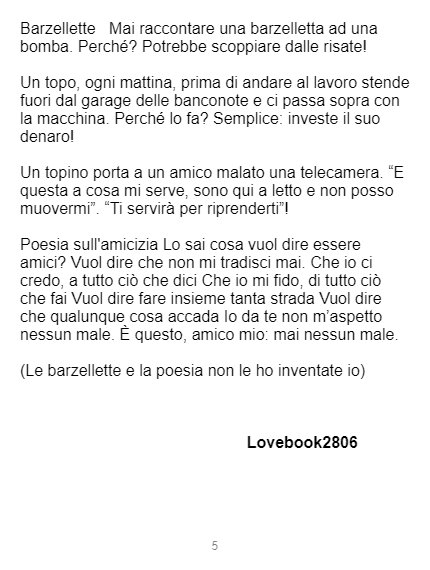 Barzellette   Mai raccontare una barzelletta ad una bomba. Perché? Potrebbe scoppiare dalle risate!

Un topo, ogni mattina, prima di andare al lavoro stende fuori dal garage delle banconote e ci passa sopra con la macchina. Perché lo fa? Semplice: investe il suo denaro!

Un topino porta a un amico malato una telecamera. "E questa a cosa mi serve, sono qui a letto e non posso muovermi". "Ti servirà per riprenderti"!

Poesia sull'amicizia Lo sai cosa vuol dire essere amici? Vuol dire che non mi tradisci mai. Che io ci credo, a tutto ciò che dici Che io mi fido, di tutto ciò che fai Vuol dire fare insieme tanta strada Vuol dire che qualunque cosa accada Io da te non m'aspetto nessun male. È questo, amico mio: mai nessun male.

(Le barzellette e la poesia non le ho inventate io)

Lovebook2806

5